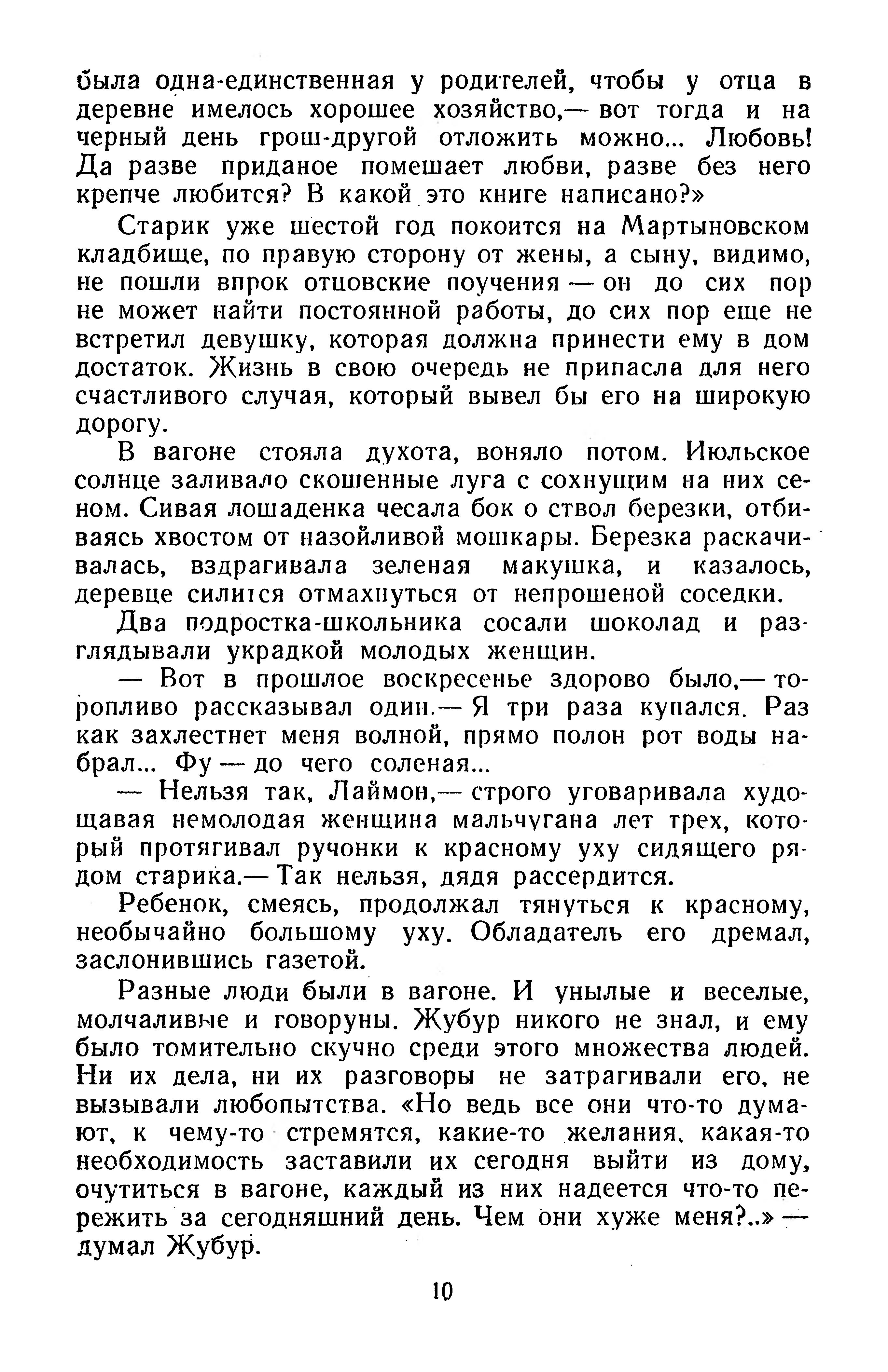 была одна-единственная у родителей, чтобы у отца в деревне имелось хорошее хозяйство,— вот тогда и на черный день грош-другой отложить можно... Любовь! Да разве приданое помешает любви, разве без него крепче любится? В какой это книге написано?»

Старик уже шестой год покоится на Мартыновском кладбище, по правую сторону от жены, а сыну, видимо, не пошли впрок отцовские поучения — он до сих пор не может найти постоянной работы, до сих пор еще не встретил девушку, которая должна принести ему в дом достаток. Жизнь в свою очередь не припасла для него счастливого случая, который вывел бы его на широкую дорогу.

В вагоне стояла духота, воняло потом. Июльское солнце заливало скошенные луга с сохнущим на них сеном. Сивая лошаденка чесала бок о ствол березки, отбиваясь хвостом от назойливой мошкары. Березка раскачивалась, вздрагивала зеленая макушка, и казалось, деревце силится отмахнуться от непрошеной соседки.

Два подростка-школьника сосали шоколад и разглядывали украдкой молодых женщин.

— Вот в прошлое воскресенье здорово было,— торопливо рассказывал один.— Я три раза купался. Раз как захлестнет меня волной, прямо полон рот воды набрал... Фу — до чего соленая...

— Нельзя так, Лаймон,— строго уговаривала худощавая немолодая женщина мальчугана лет трех, который протягивал ручонки к красному уху сидящего рядом старика.— Так нельзя, дядя рассердится.

Ребенок, смеясь, продолжал тянуться к красному, необычайно большому уху. Обладатель его дремал, заслонившись газетой.

Разные люди были в вагоне. И унылые и веселые, молчаливые и говоруны. Жубур никого не знал, и ему было томительно скучно среди этого множества людей. Ни их дела, ни их разговоры не затрагивали его, не вызывали любопытства. «Но ведь все они что-то думают, к чему-то стремятся, какие-то желания, какая-то необходимость заставили их сегодня выйти из дому, очутиться в вагоне, каждый из них надеется что-то пережить за сегодняшний день. Чем они хуже меня?..» — думал Жубур.

10